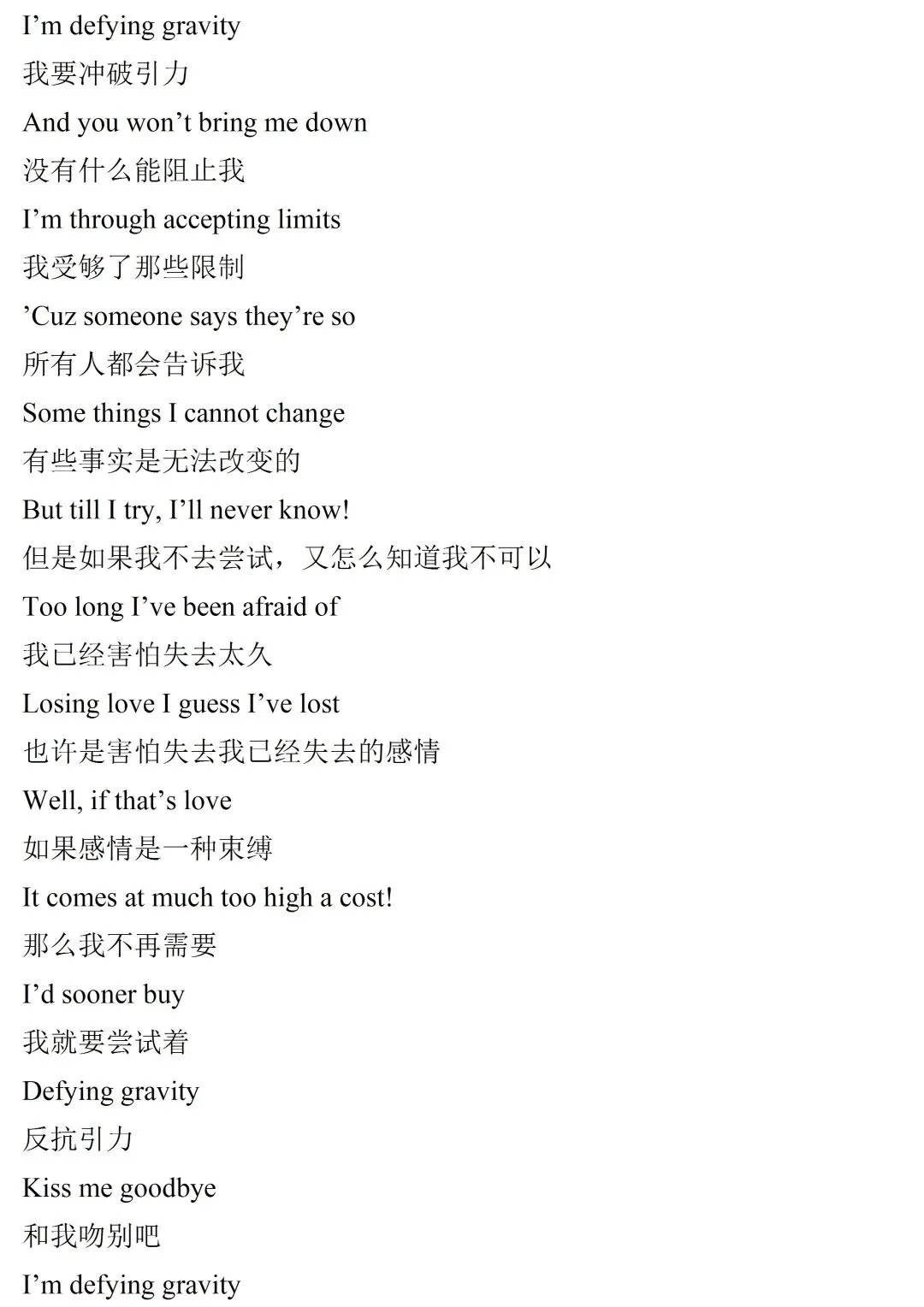 I’m defying gravity
我要冲破引力
And you won’t bring me down
没有什么能阻止我
I’m through accepting limits
我受够了那些限制
’Cuz someone says they’re so
所有人都会告诉我
Some things I cannot change
有些事实是无法改变的
But till I try, I’ll never know!
但是如果我不去尝试，又怎么知道我不可以
Too long I’ve been afraid of
我已经害怕失去太久
Losing love I guess I’ve lost
也许是害怕失去我已经失去的感情
Well, if that’s love
如果感情是一种束缚
It comes at much too high a cost!
那么我不再需要
I’d sooner buy
我就要尝试着
Defying gravity
反抗引力
Kiss me goodbye
和我吻别吧
I’m defying gravity